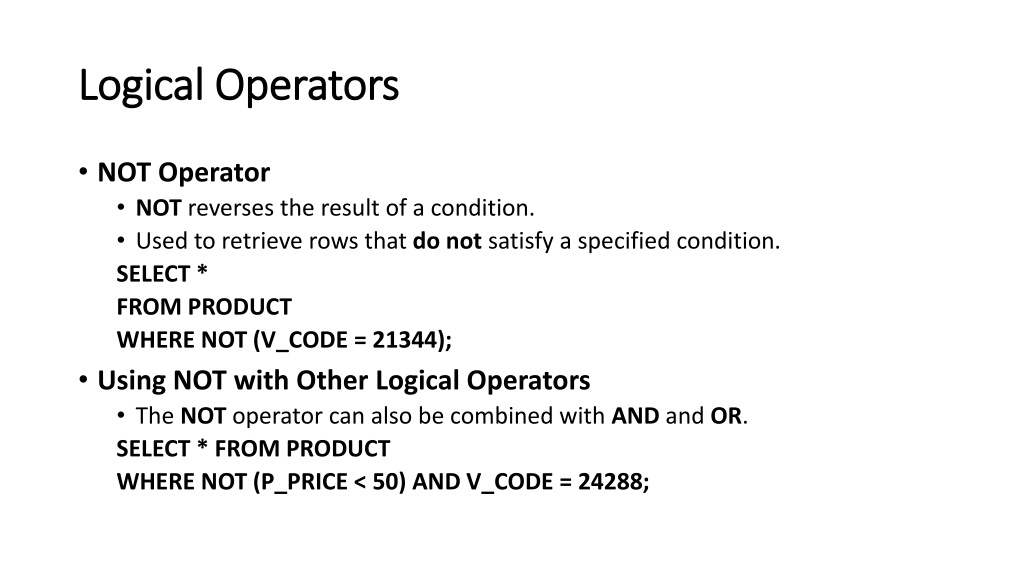 Logical Operators

• NOT Operator
• NOT reverses the result of a condition.
• Used to retrieve rows that do not satisfy a specified condition.
SELECT *
FROM PRODUCT
WHERE NOT (V_CODE = 21344);
• Using NOT with Other Logical Operators
• The NOT operator can also be combined with AND and OR.
SELECT * FROM PRODUCT
WHERE NOT (P_PRICE < 50) AND V_CODE = 24288;